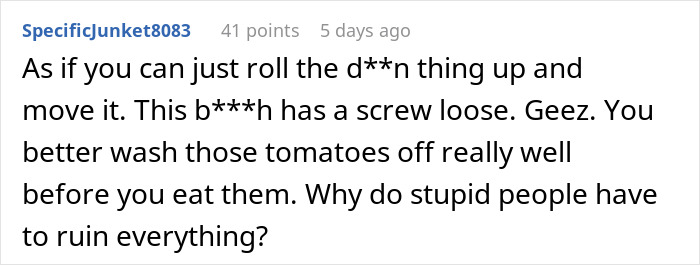 SpecificJunket8083 41 points 5 days ago

As if you can just roll the d**n thing up and move it. This b***h has a screw loose. Geez. You better wash those tomatoes off really well before you eat them. Why do stupid people have to ruin everything?